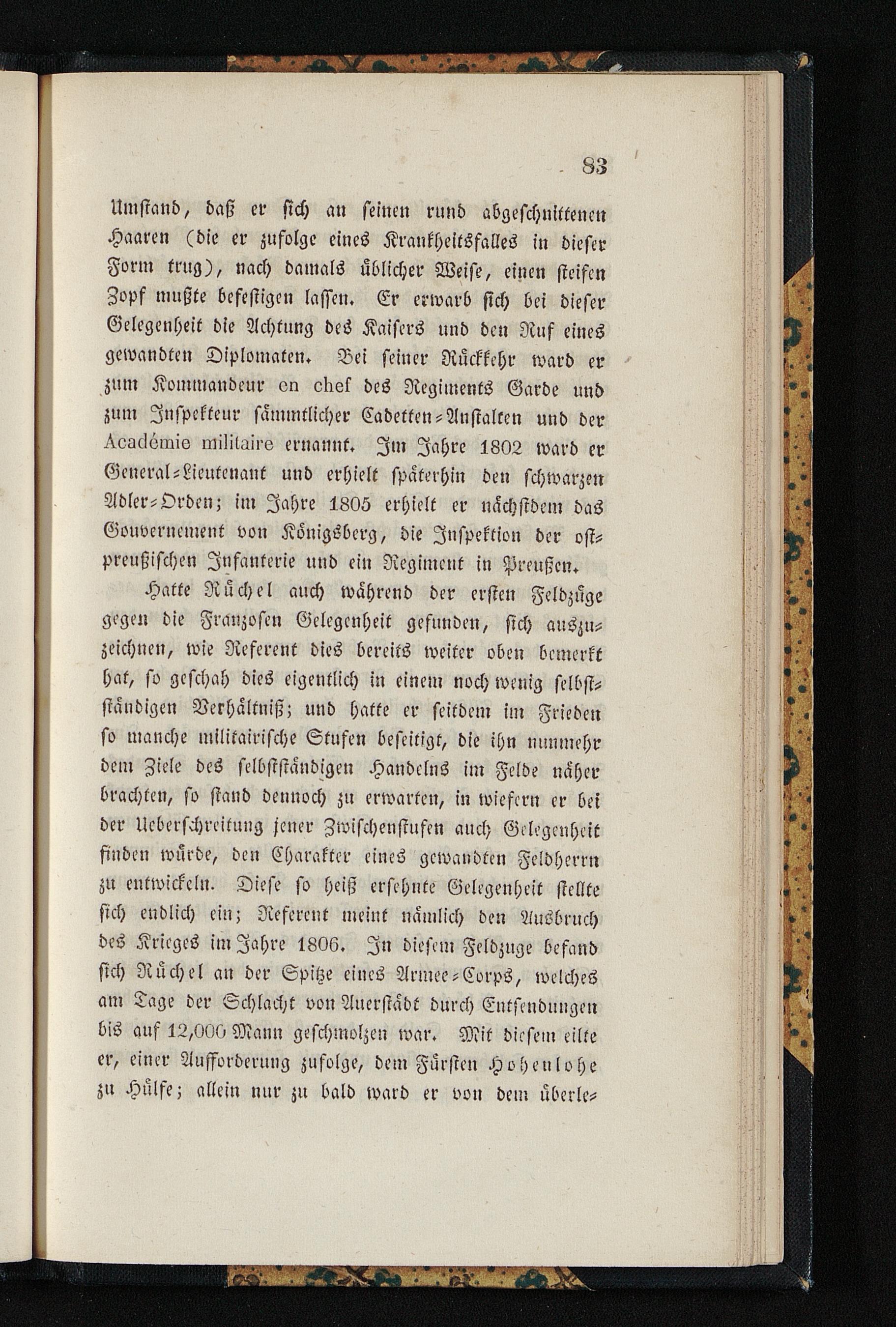 83

Umstand, daß er sich an seinen rund abgeschnittenen Haaren (die er zufolge eines Krankheitsfalles in dieser Form trug), nach damals üblicher Weise, einen steifen Zopf mußte befestigen lassen. Er erwarb sich bei dieser Gelegenheit die Achtung des Kaisers und den Ruf eines gewandten Diplomaten. Bei seiner Rückkehr ward er zum Kommandeur en chef des Regiments Garde und zum Inspekteur sämmtlicher Cadetten-Anstalten und der Académie militaire ernannt. Im Jahre 1802 ward er General-Lieutenant und erhielt späterhin den schwarzen Adler-Orden; im Jahre 1805 erhielt er nächstdem das Gouvernement von Königsberg, die Inspektion der ostpreußischen Infanterie und ein Regiment in Preußen.

Hatte Rüchel auch während der ersten Feldzüge gegen die Franzosen Gelegenheit gefunden, sich auszuzeichnen, wie Referent dies bereits weiter oben bemerkt hat, so geschah dies eigentlich in einem noch wenig selbstständigen Verhältniß; und hatte er seitdem im Frieden so manche militairische Stufen beseitigt, die ihn nunmehr dem Ziele des selbstständigen Handelns im Felde näher brachten, so stand dennoch zu erwarten, in wiefern er bei der Ueberschreitung jener Zwischenstufen auch Gelegenheit finden würde, den Charakter eines gewandten Feldherrn zu entwickeln. Diese so heiß ersehnte Gelegenheit stellte sich endlich ein; Referent meint nämlich den Ausbruch des Krieges im Jahre 1806. In diesem Feldzuge befand sich Rüchel an der Spitze eines Armee-Corps, welches am Tage der Schlacht von Auerstädt durch Entsendungen bis auf 12,000 Mann geschmolzen war. Mit diesem eilte er, einer Aufforderung zufolge, dem Fürsten Hohenlohe zu Hülfe; allein nur zu bald ward er von dem überle-